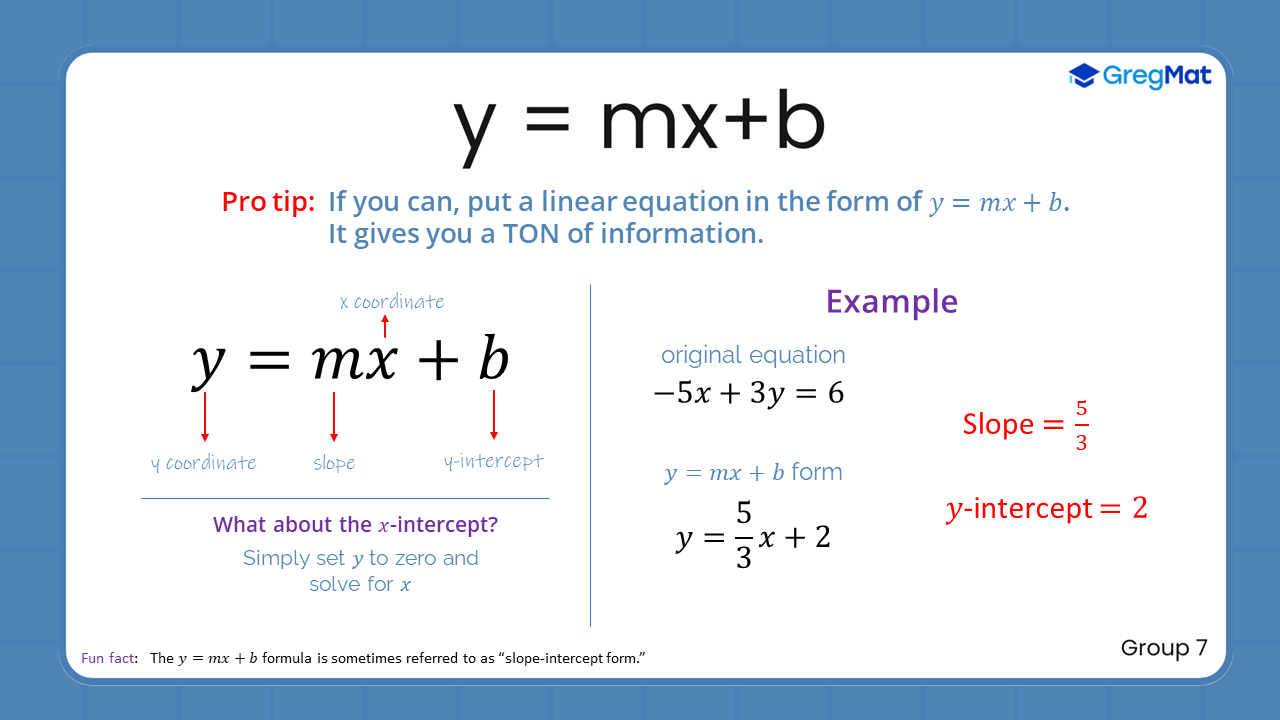 GregMat

y = mx+b

Pro tip: If you can, put a linear equation in the form of $y = mx + b$. It gives you a TON of information.

x coordinate

$y = mx + b$

y coordinate

slope

y-intercept

What about the $x$-intercept?

Simply set $y$ to zero and solve for $x$

Example

original equation

$-5x + 3y = 6$

$y = mx + b$ form

$y = \frac{5}{3}x + 2$

Slope $= \frac{5}{3}$

$y$-intercept $= 2$

Fun fact: The $y = mx + b$ formula is sometimes referred to as "slope-intercept form."

Group 7